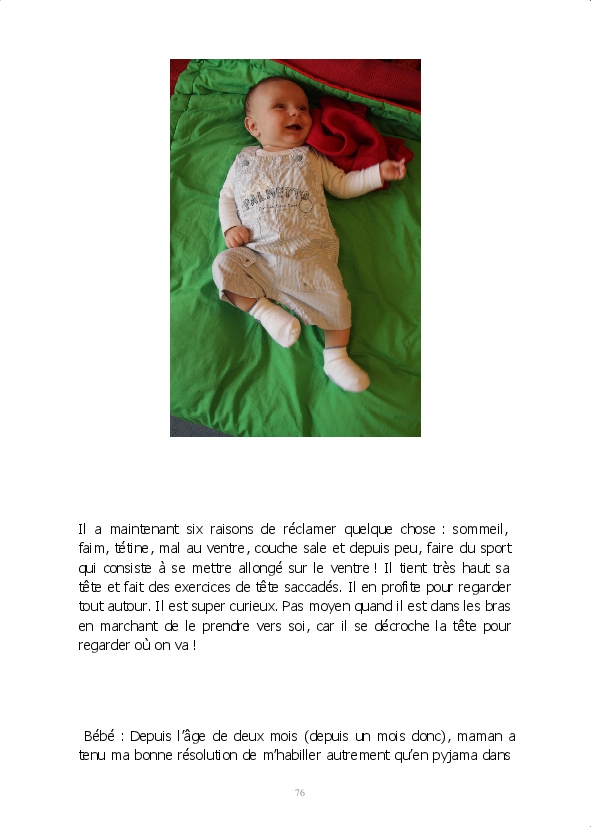 Il a maintenant six raisons de réclamer quelque chose : sommeil, faim, tétine, mal au ventre, couche sale et depuis peu, faire du sport qui consiste à se mettre allongé sur le ventre ! Il tient très haut sa tête et fait des exercices de tête saccadés. Il en profite pour regarder tout autour. Il est super curieux. Pas moyen quand il est dans les bras en marchant de le prendre vers soi, car il se décroche la tête pour regarder où on va !

Bébé : Depuis l'âge de deux mois (depuis un mois donc), maman a tenu ma bonne résolution de m'habiller autrement qu'en pyjama dans

76